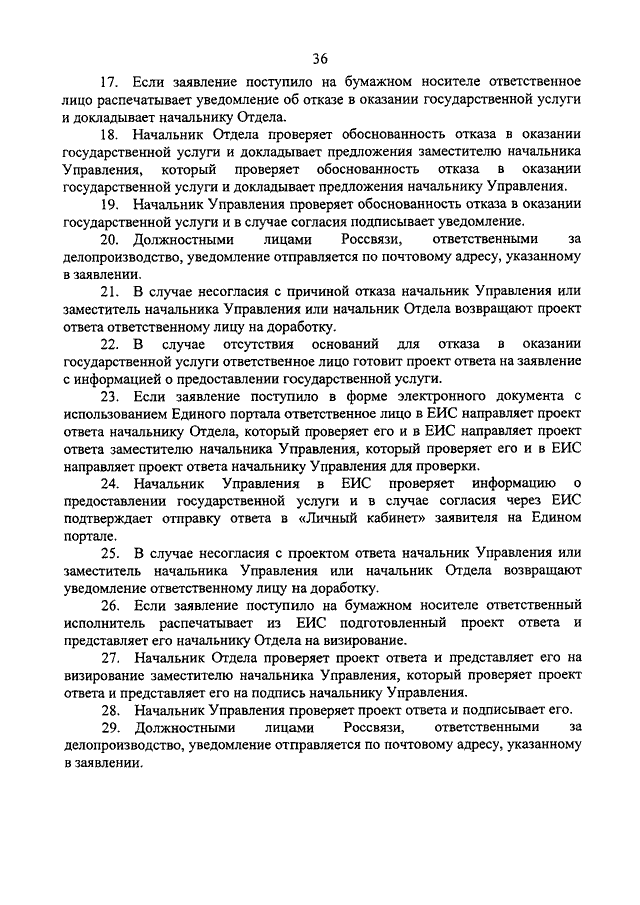 36

17. Если заявление поступило на бумажном носителе ответственное лицо распечатывает уведомление об отказе в оказании государственной услуги и докладывает начальнику Отдела.

18. Начальник Отдела проверяет обоснованность отказа в оказании государственной услуги и докладывает предложения заместителю начальника Управления, который проверяет обоснованность отказа в оказании государственной услуги и докладывает предложения начальнику Управления.

19. Начальник Управления проверяет обоснованность отказа в оказании государственной услуги и в случае согласия подписывает уведомление.

20. Должностными лицами Россвязи, ответственными за делопроизводство, уведомление отправляется по почтовому адресу, указанному в заявлении.

21. В случае несогласия с причиной отказа начальник Управления или заместитель начальника Управления или начальник Отдела возвращают проект ответа ответственному лицу на доработку.

22. В случае отсутствия оснований для отказа в оказании государственной услуги ответственное лицо готовит проект ответа на заявление с информацией о предоставлении государственной услуги.

23. Если заявление поступило в форме электронного документа с использованием Единого портала ответственное лицо в ЕИС направляет проект ответа начальнику Отдела, который проверяет его и в ЕИС направляет проект ответа заместителю начальника Управления, который проверяет его и в ЕИС направляет проект ответа начальнику Управления для проверки.

24. Начальник Управления в ЕИС проверяет информацию о предоставлении государственной услуги и в случае согласия через ЕИС подтверждает отправку ответа в «Личный кабинет» заявителя на Едином портале.

25. В случае несогласия с проектом ответа начальник Управления или заместитель начальника Управления или начальник Отдела возвращают уведомление ответственному лицу на доработку.

26. Если заявление поступило на бумажном носителе ответственный исполнитель распечатывает из ЕИС подготовленный проект ответа и представляет его начальнику Отдела на визирование.

27. Начальник Отдела проверяет проект ответа и представляет его на визирование заместителю начальника Управления, который проверяет проект ответа и представляет его на подпись начальнику Управления.

28. Начальник Управления проверяет проект ответа и подписывает его.

29. Должностными лицами Россвязи, ответственными за делопроизводство, уведомление отправляется по почтовому адресу, указанному в заявлении.